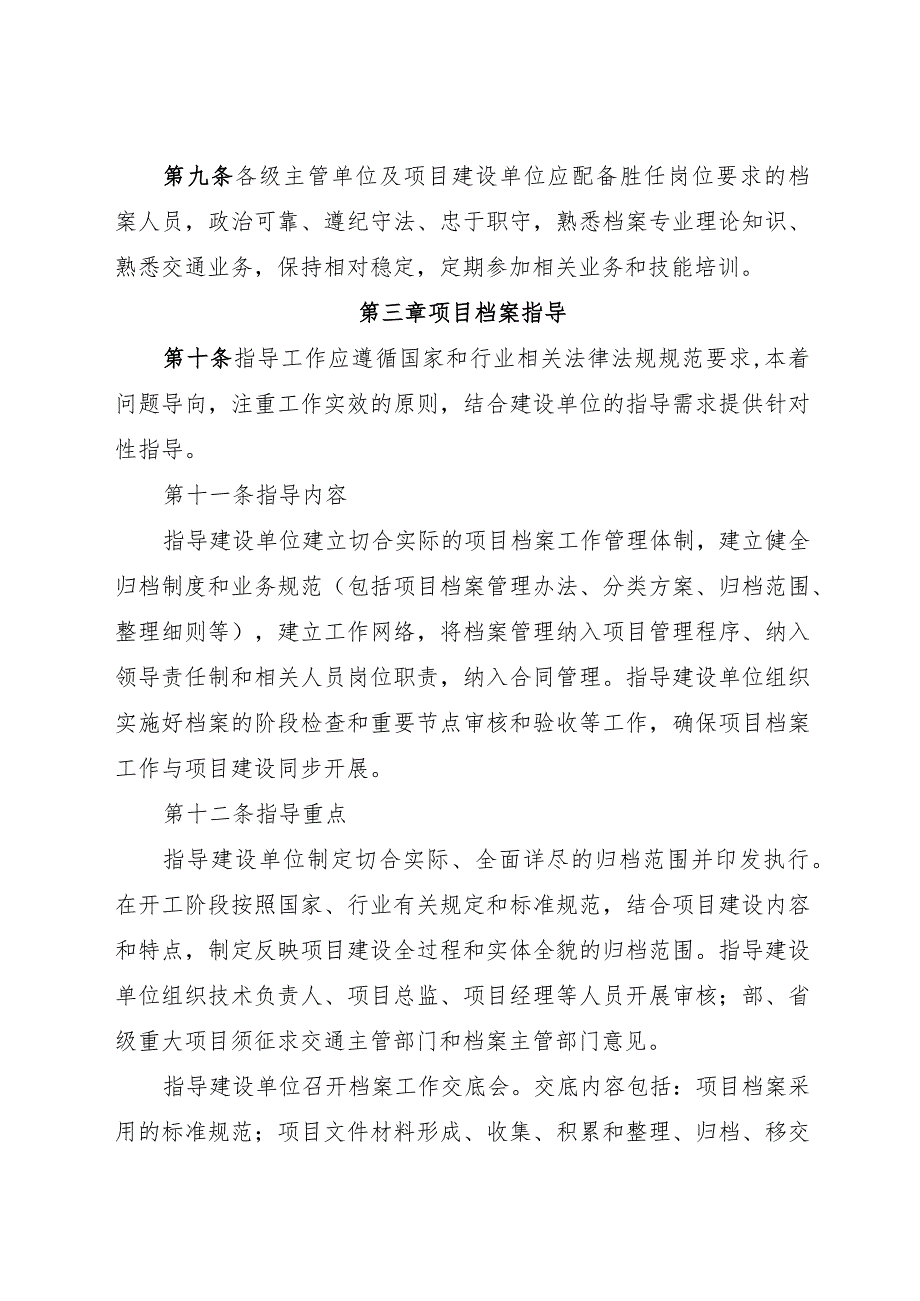 第九条各级主管单位及项目建设单位应配备胜任岗位要求的档案人员，政治可靠、遵纪守法、忠于职守，熟悉档案专业理论知识、熟悉交通业务，保持相对稳定，定期参加相关业务和技能培训。

第三章项目档案指导

第十条指导工作应遵循国家和行业相关法律法规规范要求,本着问题导向，注重工作实效的原则，结合建设单位的指导需求提供针对性指导。

第十一条指导内容

指导建设单位建立切合实际的项目档案工作管理体制，建立健全归档制度和业务规范（包括项目档案管理办法、分类方案、归档范围、整理细则等），建立工作网络，将档案管理纳入项目管理程序、纳入领导责任制和相关人员岗位职责，纳入合同管理。指导建设单位组织实施好档案的阶段检查和重要节点审核和验收等工作，确保项目档案工作与项目建设同步开展。

第十二条指导重点

指导建设单位制定切合实际、全面详尽的归档范围并印发执行。在开工阶段按照国家、行业有关规定和标准规范，结合项目建设内容和特点，制定反映项目建设全过程和实体全貌的归档范围。指导建设单位组织技术负责人、项目总监、项目经理等人员开展审核；部、省级重大项目须征求交通主管部门和档案主管部门意见。

指导建设单位召开档案工作交底会。交底内容包括：项目档案采用的标准规范；项目文件材料形成、收集、积累和整理、归档、移交